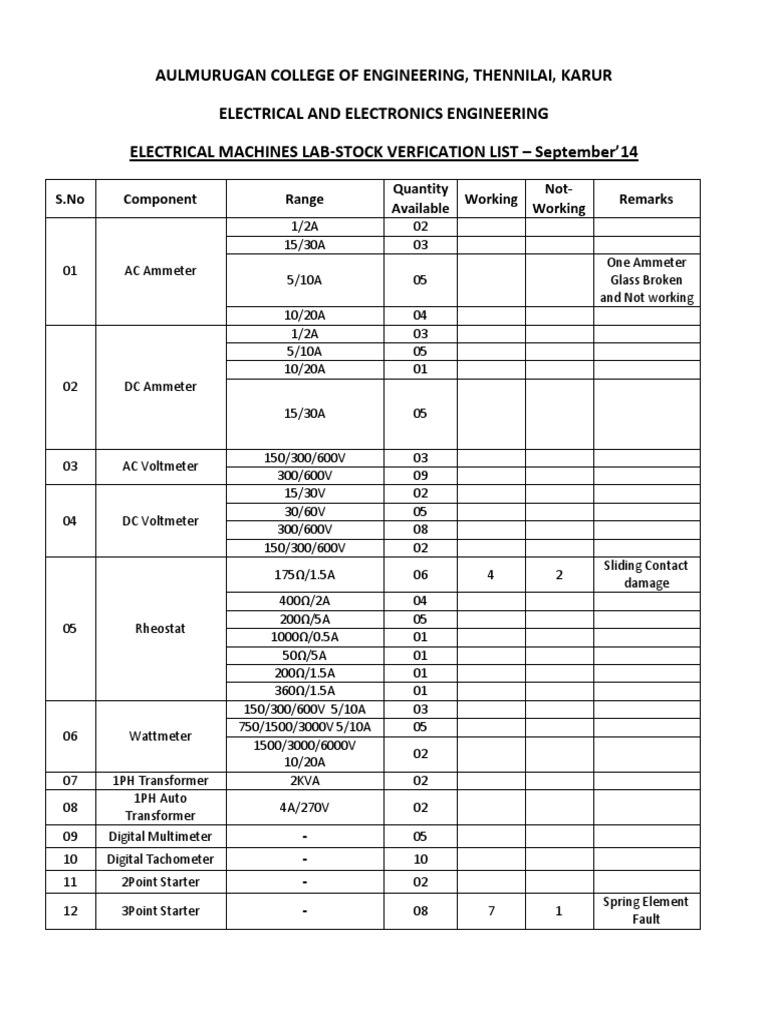 AULMURUGAN COLLEGE OF ENGINEERING, THENNILAI, KARUR

ELECTRICAL AND ELECTRONICS ENGINEERING

ELECTRICAL MACHINES LAB-STOCK VERFICATION LIST – September'14

| S.No | Component | Range | Quantity Available | Working | Not-Working | Remarks |
|---|---|---|---|---|---|---|
| 01 | AC Ammeter | 1/2A | 02 | | | |
| | | 15/30A | 03 | | | |
| | | 5/10A | 05 | | | One Ammeter Glass Broken and Not working |
| | | 10/20A | 04 | | | |
| 02 | DC Ammeter | 1/2A | 03 | | | |
| | | 5/10A | 05 | | | |
| | | 10/20A | 01 | | | |
| | | 15/30A | 05 | | | |
| 03 | AC Voltmeter | 150/300/600V | 03 | | | |
| | | 300/600V | 09 | | | |
| 04 | DC Voltmeter | 15/30V | 02 | | | |
| | | 30/60V | 05 | | | |
| | | 300/600V | 08 | | | |
| | | 150/300/600V | 02 | | | |
| 05 | Rheostat | 175Ω/1.5A | 06 | 4 | 2 | Sliding Contact damage |
| | | 400Ω/2A | 04 | | | |
| | | 200Ω/5A | 05 | | | |
| | | 1000Ω/0.5A | 01 | | | |
| | | 50Ω/5A | 01 | | | |
| | | 200Ω/1.5A | 01 | | | |
| | | 360Ω/1.5A | 01 | | | |
| 06 | Wattmeter | 150/300/600V 5/10A | 03 | | | |
| | | 750/1500/3000V 5/10A | 05 | | | |
| | | 1500/3000/6000V 10/20A | 02 | | | |
| 07 | 1PH Transformer | 2KVA | 02 | | | |
| 08 | 1PH Auto Transformer | 4A/270V | 02 | | | |
| 09 | Digital Multimeter | - | 05 | | | |
| 10 | Digital Tachometer | - | 10 | | | |
| 11 | 2Point Starter | - | 02 | | | |
| 12 | 3Point Starter | - | 08 | 7 | 1 | Spring Element Fault |